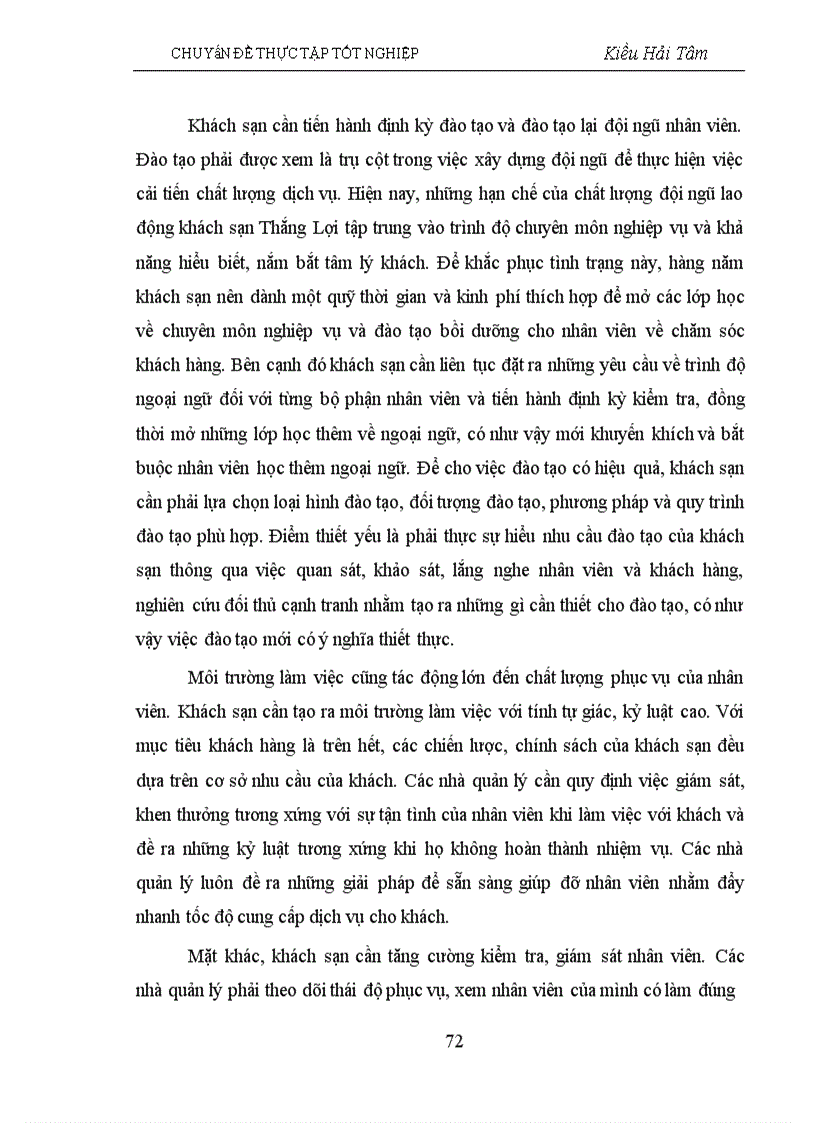 CHUYÊN ĐỀ THỰC TẬP TỐT NGHIỆP Kiều Hải Tâm

Khách sạn cần tiến hành định kỳ đào tạo và đào tạo lại đội ngũ nhân viên. Đào tạo phải được xem là trụ cột trong việc xây dựng đội ngũ để thực hiện việc cải tiến chất lượng dịch vụ. Hiện nay, những hạn chế của chất lượng đội ngũ lao động khách sạn Thắng Lợi tập trung vào trình độ chuyên môn nghiệp vụ và khả năng hiểu biết, nắm bắt tâm lý khách. Để khắc phục tình trạng này, hàng năm khách sạn nên dành một quỹ thời gian và kinh phí thích hợp để mở các lớp học về chuyên môn nghiệp vụ và đào tạo bồi dưỡng cho nhân viên về chăm sóc khách hàng. Bên cạnh đó khách sạn cần liên tục đặt ra những yêu cầu về trình độ ngoại ngữ đối với từng bộ phận nhân viên và tiến hành định kỳ kiểm tra, đồng thời mở những lớp học thêm về ngoại ngữ, có như vậy mới khuyến khích và bắt buộc nhân viên học thêm ngoại ngữ. Để cho việc đào tạo có hiệu quả, khách sạn cần phải lựa chọn loại hình đào tạo, đối tượng đào tạo, phương pháp và quy trình đào tạo phù hợp. Điểm thiết yếu là phải thực sự hiểu nhu cầu đào tạo của khách sạn thông qua việc quan sát, khảo sát, lắng nghe nhân viên và khách hàng, nghiên cứu đối thủ cạnh tranh nhằm tạo ra những gì cần thiết cho đào tạo, có như vậy việc đào tạo mới có ý nghĩa thiết thực.

Môi trường làm việc cũng tác động lớn đến chất lượng phục vụ của nhân viên. Khách sạn cần tạo ra môi trường làm việc với tính tự giác, kỷ luật cao. Với mục tiêu khách hàng là trên hết, các chiến lược, chính sách của khách sạn đều dựa trên cơ sở nhu cầu của khách. Các nhà quản lý cần quy định việc giám sát, khen thưởng tương xứng với sự tận tình của nhân viên khi làm việc với khách và đề ra những kỷ luật tương xứng khi họ không hoàn thành nhiệm vụ. Các nhà quản lý luôn đề ra những giải pháp để sẵn sàng giúp đỡ nhân viên nhằm đẩy nhanh tốc độ cung cấp dịch vụ cho khách.

Mặt khác, khách sạn cần tăng cường kiểm tra, giám sát nhân viên. Các nhà quản lý phải theo dõi thái độ phục vụ, xem nhân viên của mình có làm đúng

72